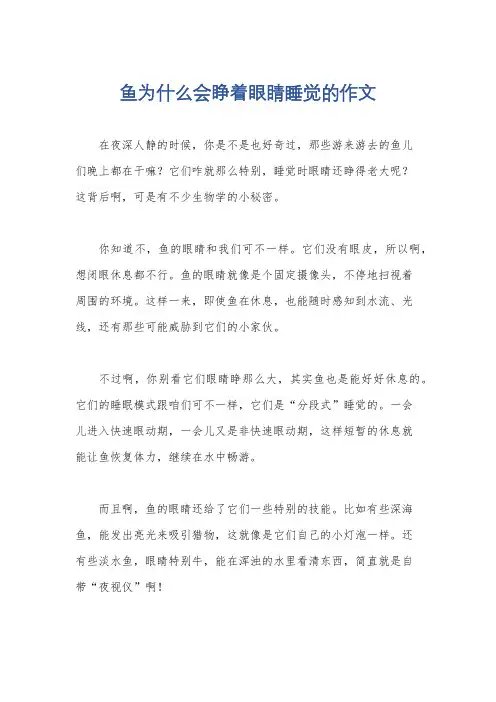 鱼为什么会睁着眼睛睡觉的作文

在夜深人静的时候，你是不是也好奇过，那些游来游去的鱼儿们晚上都在干嘛？它们咋就那么特别，睡觉时眼睛还睁得老大呢？这背后啊，可是有不少生物学的小秘密。

你知道不，鱼的眼睛和我们可不一样。它们没有眼皮，所以啊，想闭眼休息都不行。鱼的眼睛就像是个固定摄像头，不停地扫视着周围的环境。这样一来，即使鱼在休息，也能随时感知到水流、光线，还有那些可能威胁到它们的小家伙。

不过啊，你别看它们眼睛睁那么大，其实鱼也是能好好休息的。它们的睡眠模式跟咱们可不一样，它们是“分段式”睡觉的。一会儿进入快速眼动期，一会儿又是非快速眼动期，这样短暂的休息就能让鱼恢复体力，继续在水中畅游。

而且啊，鱼的眼睛还给了它们一些特别的技能。比如有些深海鱼，能发出亮光来吸引猎物，这就像是它们自己的小灯泡一样。还有些淡水鱼，眼睛特别牛，能在浑浊的水里看清东西，简直就是自带“夜视仪”啊！